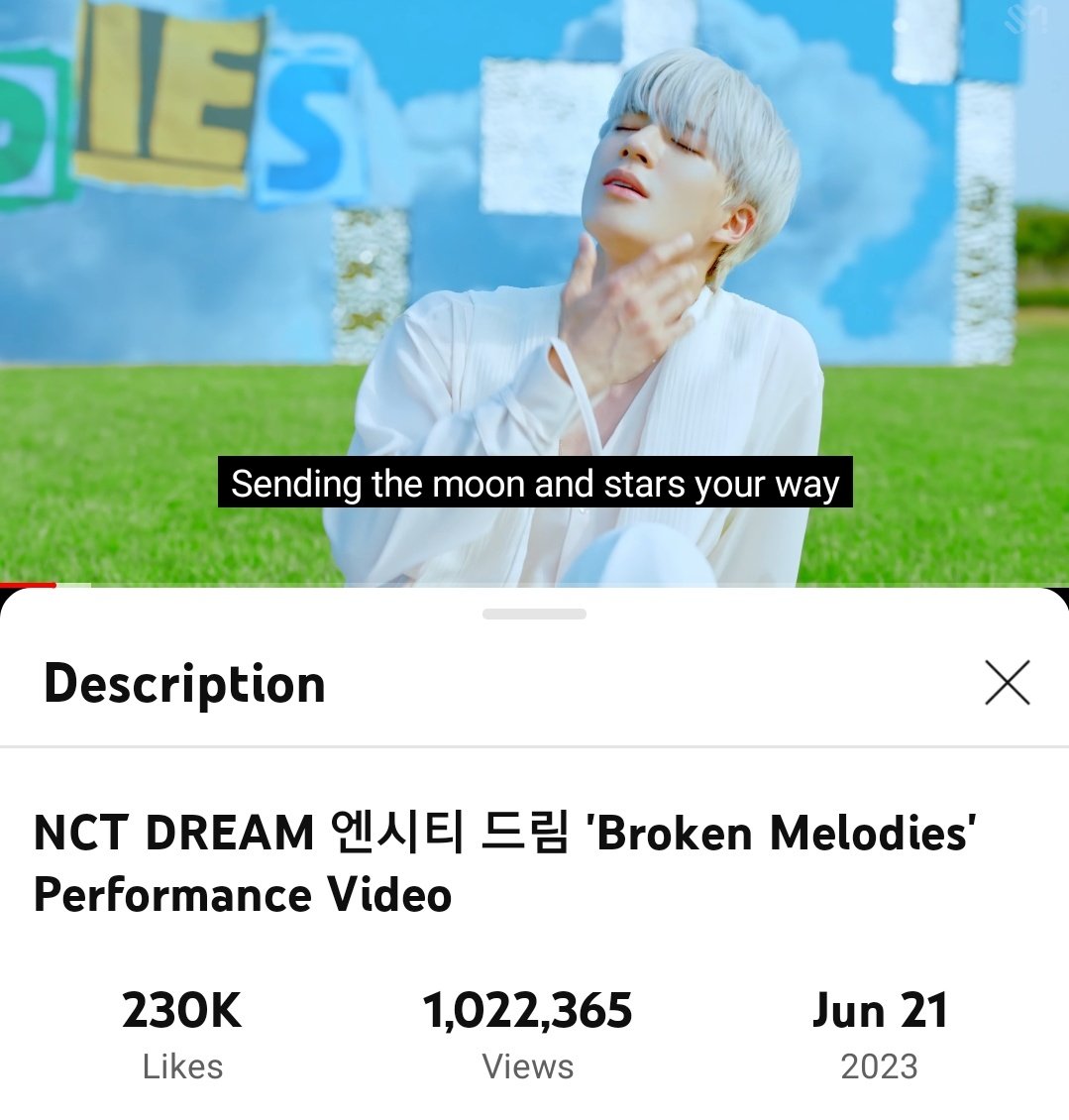 IES

Sending the moon and stars your way

Description

NCT DREAM 엔시티 드림 'Broken Melodies' Performance Video

230K
Likes

1,022,365
Views

Jun 21
2023